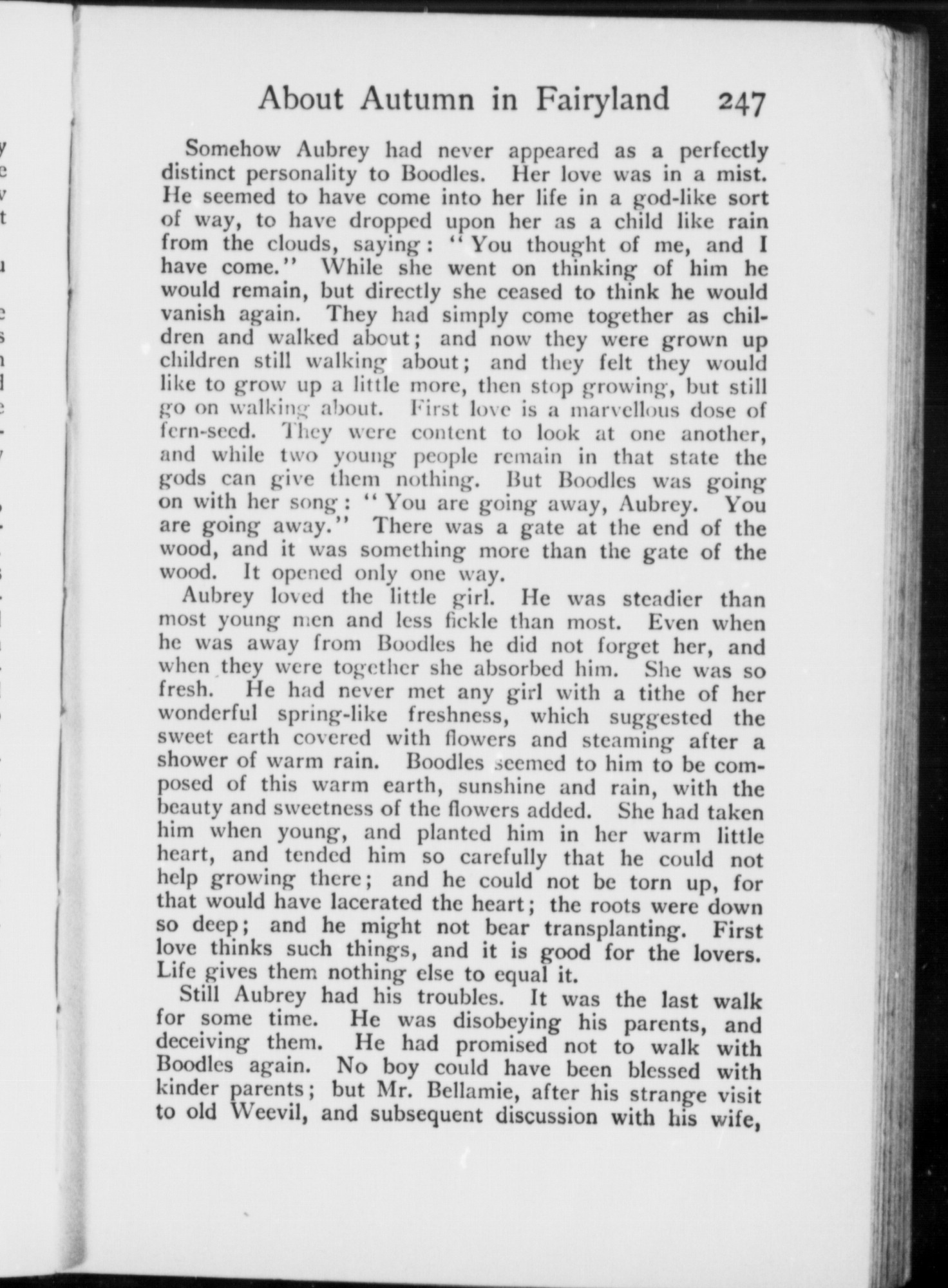 About Autumn in Fairyland 247

Somehow Aubrey had never appeared as a perfectly distinct personality to Boodles. Her love was in a mist. He seemed to have come into her life in a god-like sort of way, to have dropped upon her as a child like rain from the clouds, saying: "You thought of me, and I have come." While she went on thinking of him he would remain, but directly she ceased to think he would vanish again. They had simply come together as children and walked about; and now they were grown up children still walking about; and they felt they would like to grow up a little more, then stop growing, but still go on walking about. First love is a marvellous dose of fern-seed. They were content to look at one another, and while two young people remain in that state the gods can give them nothing. But Boodles was going on with her song: "You are going away, Aubrey. You are going away." There was a gate at the end of the wood, and it was something more than the gate of the wood. It opened only one way.

Aubrey loved the little girl. He was steadier than most young men and less fickle than most. Even when he was away from Boodles he did not forget her, and when they were together she absorbed him. She was so fresh. He had never met any girl with a tithe of her wonderful spring-like freshness, which suggested the sweet earth covered with flowers and steaming after a shower of warm rain. Boodles seemed to him to be composed of this warm earth, sunshine and rain, with the beauty and sweetness of the flowers added. She had taken him when young, and planted him in her warm little heart, and tended him so carefully that he could not help growing there; and he could not be torn up, for that would have lacerated the heart; the roots were down so deep; and he might not bear transplanting. First love thinks such things, and it is good for the lovers. Life gives them nothing else to equal it.

Still Aubrey had his troubles. It was the last walk for some time. He was disobeying his parents, and deceiving them. He had promised not to walk with Boodles again. No boy could have been blessed with kinder parents; but Mr. Bellamie, after his strange visit to old Weevil, and subsequent discussion with his wife,